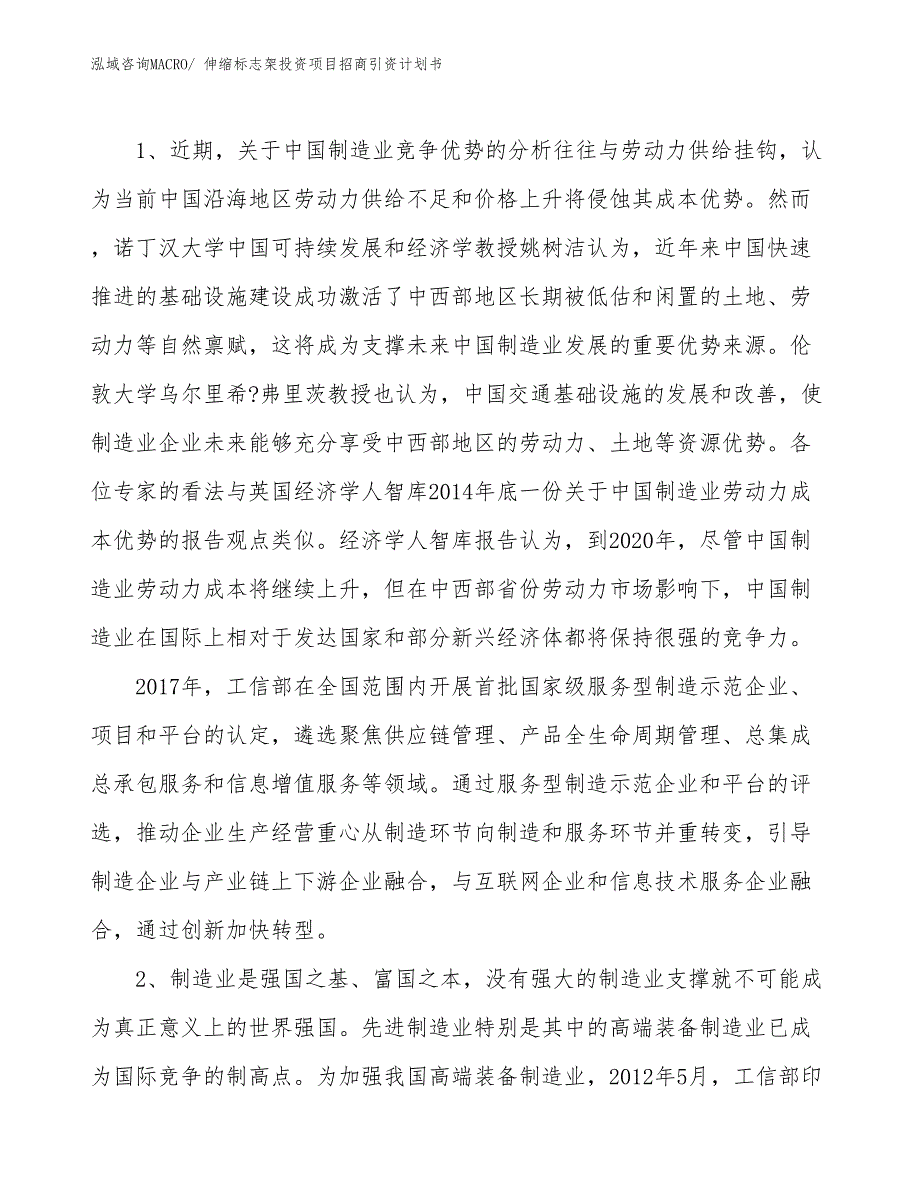 泓域咨询MACRO/ 伸缩标志架投资项目招商引资计划书

1、近期，关于中国制造业竞争优势的分析往往与劳动力供给挂钩，认为当前中国沿海地区劳动力供给不足和价格上升将侵蚀其成本优势。然而，诺丁汉大学中国可持续发展和经济学教授姚树洁认为，近年来中国快速推进的基础设施建设成功激活了中西部地区长期被低估和闲置的土地、劳动力等自然禀赋，这将成为支撑未来中国制造业发展的重要优势来源。伦敦大学乌尔里希?弗里茨教授也认为，中国交通基础设施的发展和改善，使制造业企业未来能够充分享受中西部地区的劳动力、土地等资源优势。各位专家的看法与英国经济学人智库2014年底一份关于中国制造业劳动力成本优势的报告观点类似。经济学人智库报告认为，到2020年，尽管中国制造业劳动力成本将继续上升，但在中西部省份劳动力市场影响下，中国制造业在国际上相对于发达国家和部分新兴经济体都将保持很强的竞争力。

2017年，工信部在全国范围内开展首批国家级服务型制造示范企业、项目和平台的认定，遴选聚焦供应链管理、产品全生命周期管理、总集成总承包服务和信息增值服务等领域。通过服务型制造示范企业和平台的评选，推动企业生产经营重心从制造环节向制造和服务环节并重转变，引导制造企业与产业链上下游企业融合，与互联网企业和信息技术服务企业融合，通过创新加快转型。

2、制造业是强国之基、富国之本，没有强大的制造业支撑就不可能成为真正意义上的世界强国。先进制造业特别是其中的高端装备制造业已成为国际竞争的制高点。为加强我国高端装备制造业，2012年5月，工信部印